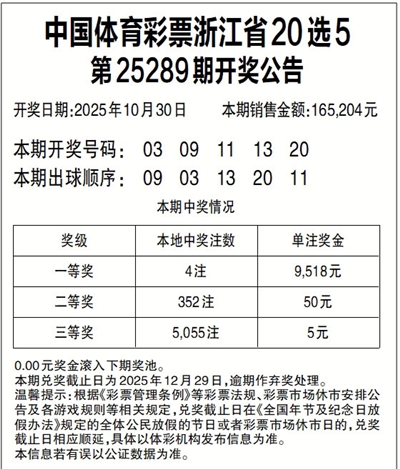 中国体育彩票浙江省20选5
第25289期开奖公告

开奖日期:2025年10月30日 本期销售金额:165,204元

本期开奖号码: 03 09 11 13 20
本期出球顺序: 09 03 13 20 11

本期中奖情况

| 奖级 | 本地中奖注数 | 单注奖金 |
|---|---|---|
| 一等奖 | 4注 | 9,518元 |
| 二等奖 | 352注 | 50元 |
| 三等奖 | 5,055注 | 5元 |

0.00元奖金滚入下期奖池。
本期兑奖截止日为2025年12月29日,逾期作弃奖处理。
温馨提示:根据《彩票管理条例》等彩票法规、彩票市场休市安排公告及各游戏规则等相关规定,兑奖截止日在《全国年节及纪念日放假办法》规定的全体公民放假的节日或者彩票市场休市日的,兑奖截止日相应顺延,具体以体彩机构发布信息为准。
本信息若有误以公证数据为准。